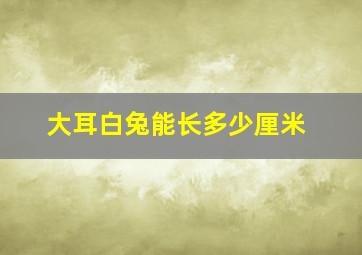 大耳白兔能长多少厘米